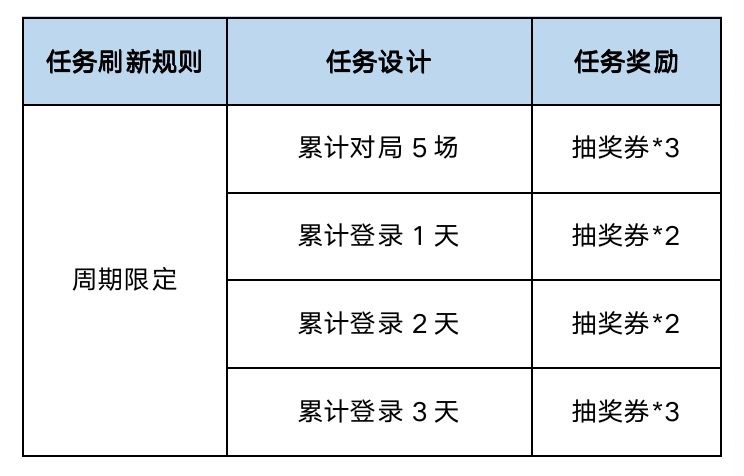 | 任务刷新规则 | 任务设计 | 任务奖励 |
|---|---|---|
| 周期限定 | 累计对局5场 | 抽奖券*3 |
|  | 累计登录1天 | 抽奖券*2 |
|  | 累计登录2天 | 抽奖券*2 |
|  | 累计登录3天 | 抽奖券*3 |